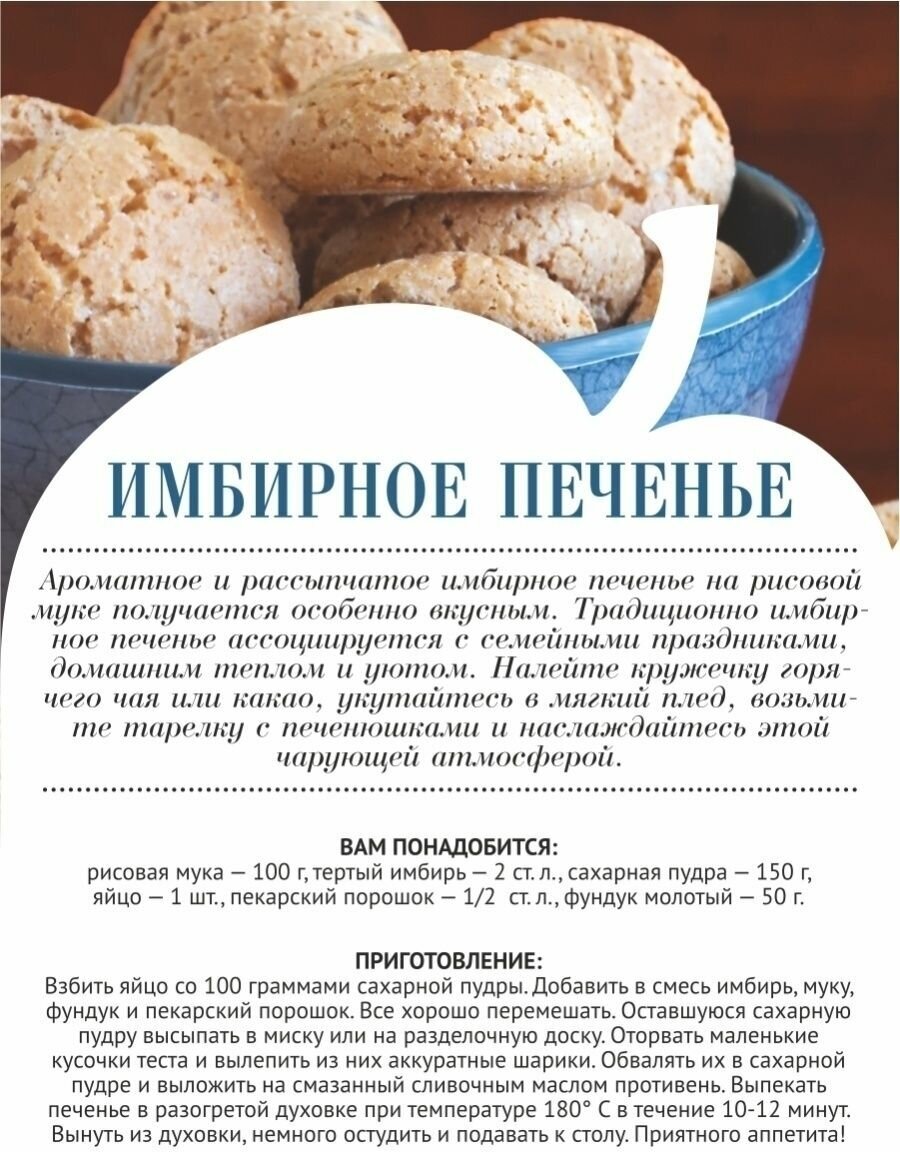 ИМБИРНОЕ ПЕЧЕНЬЕ

Ароматное и рассыпчатое имбирное печенье на рисовой муке получается особенно вкусным. Традиционно имбирное печенье ассоциируется с семейными праздниками, домашним теплом и уютом. Налейте кружечку горячего чая или какао, укутайтесь в мягкий плед, возьмите тарелку с печенюшками и наслаждайтесь этой чарующей атмосферой.

ВАМ ПОНАДОБИТСЯ:
рисовая мука — 100 г, тертый имбирь — 2 ст. л., сахарная пудра — 150 г, яйцо — 1 шт., пекарский порошок — 1/2 ст. л., фундук молотый — 50 г.

ПРИГОТОВЛЕНИЕ:
Взбить яйцо со 100 граммами сахарной пудры. Добавить в смесь имбирь, муку, фундук и пекарский порошок. Все хорошо перемешать. Оставшуюся сахарную пудру высыпать в миску или на разделочную доску. Оторвать маленькие кусочки теста и вылепить из них аккуратные шарики. Обвалять их в сахарной пудре и выложить на смазанный сливочным маслом противень. Выпекать печенье в разогретой духовке при температуре 180° С в течение 10-12 минут. Вынуть из духовки, немного остудить и подавать к столу. Приятного аппетита!